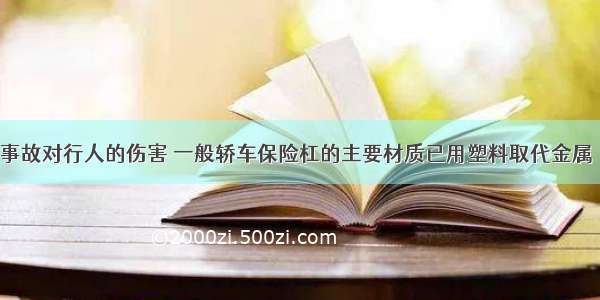 事故对行人的伤害 一般轿车保险杠的主要材质已用塑料取代金属

©2000zi.500zi.com